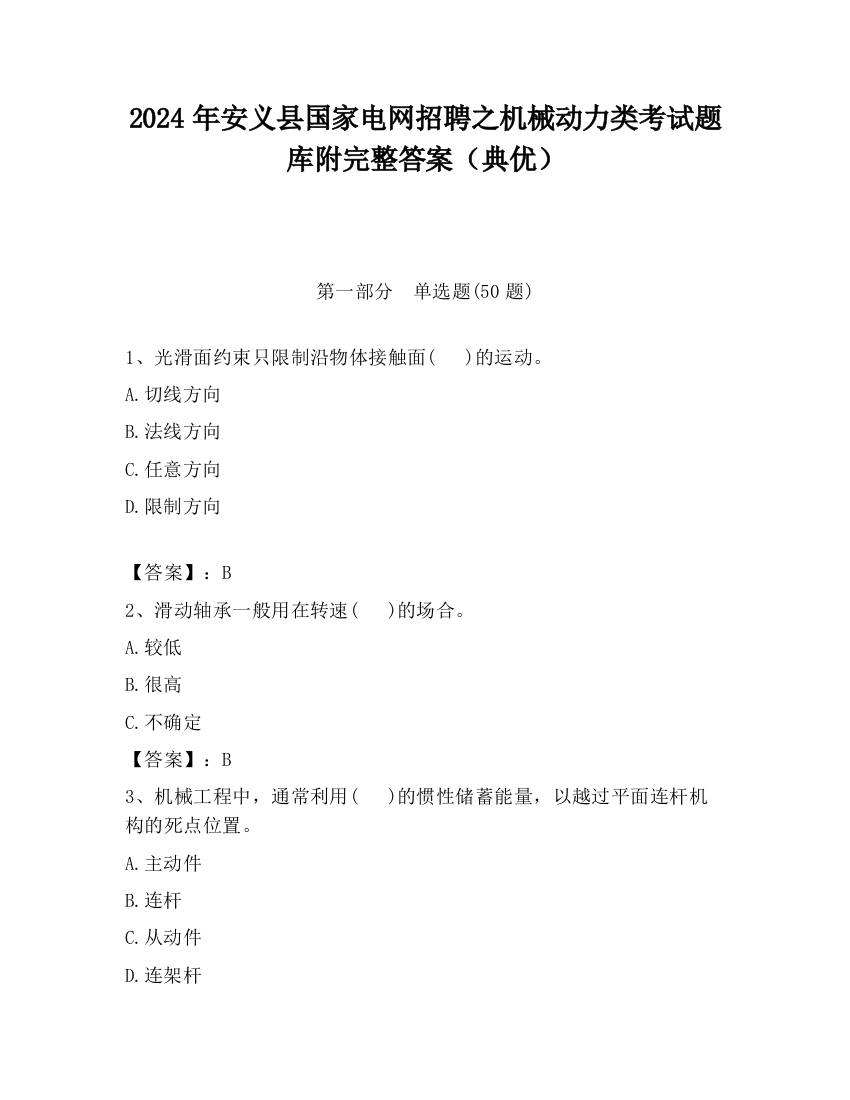 2024 年安义县国家电网招聘之机械动力类考试题库附完整答案（典优）

第一部分　单选题(50 题)

1、光滑面约束只限制沿物体接触面(　　)的运动。

A.切线方向

B.法线方向

C.任意方向

D.限制方向

【答案】：B

2、滑动轴承一般用在转速(　　)的场合。

A.较低

B.很高

C.不确定

【答案】：B

3、机械工程中，通常利用(　　)的惯性储蓄能量，以越过平面连杆机构的死点位置。

A.主动件

B.连杆

C.从动件

D.连架杆